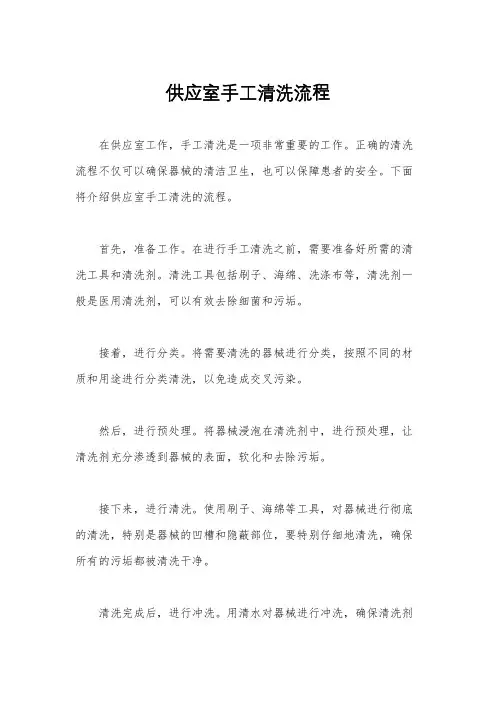 供应室手工清洗流程

在供应室工作，手工清洗是一项非常重要的工作。正确的清洗流程不仅可以确保器械的清洁卫生，也可以保障患者的安全。下面将介绍供应室手工清洗的流程。

首先，准备工作。在进行手工清洗之前，需要准备好所需的清洗工具和清洗剂。清洗工具包括刷子、海绵、洗涤布等，清洗剂一般是医用清洗剂，可以有效去除细菌和污垢。

接着，进行分类。将需要清洗的器械进行分类，按照不同的材质和用途进行分类清洗，以免造成交叉污染。

然后，进行预处理。将器械浸泡在清洗剂中，进行预处理，让清洗剂充分渗透到器械的表面，软化和去除污垢。

接下来，进行清洗。使用刷子、海绵等工具，对器械进行彻底的清洗，特别是器械的凹槽和隐蔽部位，要特别仔细地清洗，确保所有的污垢都被清洗干净。

清洗完成后，进行冲洗。用清水对器械进行冲洗，确保清洗剂